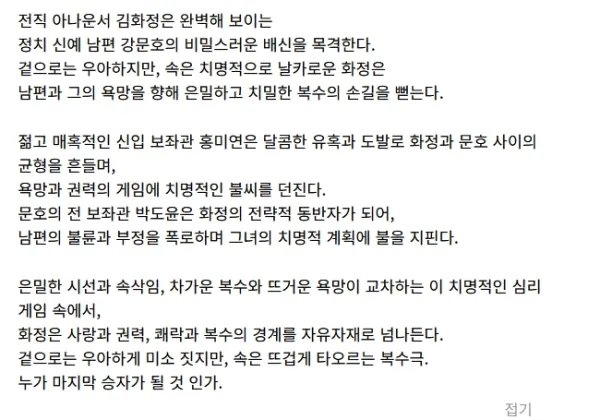 전직 아나운서 김화정은 완벽해 보이는
정치 신예 남편 강문호의 비밀스러운 배신을 목격한다.
겉으로는 우아하지만, 속은 치명적으로 날카로운 화정은
남편과 그의 욕망을 향해 은밀하고 치밀한 복수의 손길을 뻗는다.

젊고 매혹적인 신입 보좌관 홍미연은 달콤한 유혹과 도발로 화정과 문호 사이의 균형을 흔들며,
욕망과 권력의 게임에 치명적인 불씨를 던진다.
문호의 전 보좌관 박도윤은 화정의 전략적 동반자가 되어,
남편의 불륜과 부정을 폭로하며 그녀의 치명적 계획에 불을 지핀다.

은밀한 시선과 속삭임, 차가운 복수와 뜨거운 욕망이 교차하는 이 치명적인 심리 게임 속에서,
화정은 사랑과 권력, 쾌락과 복수의 경계를 자유자재로 넘나든다.
겉으로는 우아하게 미소 짓지만, 속은 뜨겁게 타오르는 복수극.
누가 마지막 승자가 될 것 인가.

접기